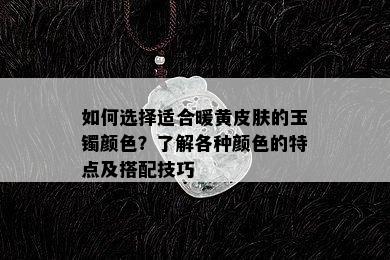 如何选择适合暖黄皮肤的玉镯颜色？了解各种颜色的特点及搭配技巧